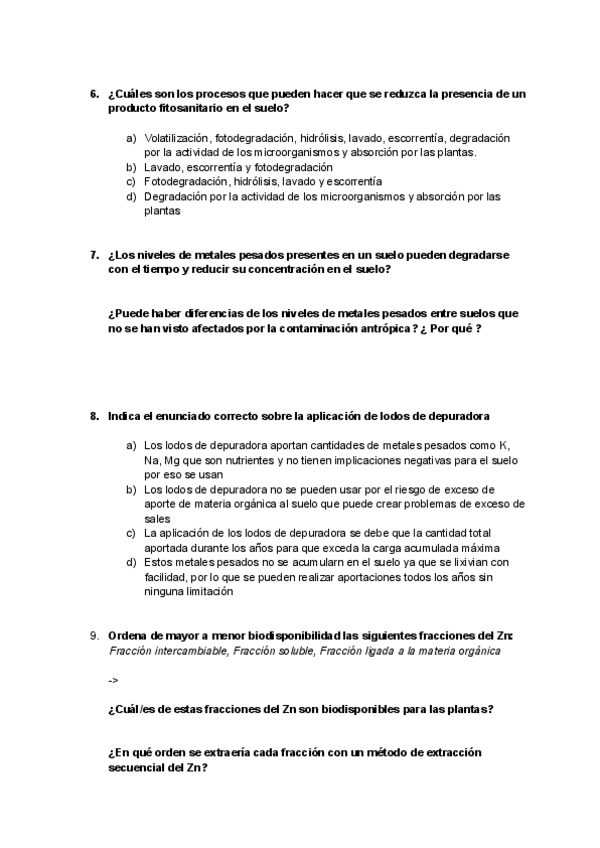 6. ¿Cuáles son los procesos que pueden hacer que se reduzca la presencia de un producto fitosanitario en el suelo?

a) Volatilización, fotodegradación, hidrólisis, lavado, escorrentía, degradación por la actividad de los microorganismos y absorción por las plantas.
b) Lavado, escorrentía y fotodegradación
c) Fotodegradación, hidrólisis, lavado y escorrentía
d) Degradación por la actividad de los microorganismos y absorción por las plantas

7. ¿Los niveles de metales pesados presentes en un suelo pueden degradarse con el tiempo y reducir su concentración en el suelo?

¿Puede haber diferencias de los niveles de metales pesados entre suelos que no se han visto afectados por la contaminación antrópica ? ¿ Por qué ?

8. Indica el enunciado correcto sobre la aplicación de lodos de depuradora

a) Los lodos de depuradora aportan cantidades de metales pesados como K, Na, Mg que son nutrientes y no tienen implicaciones negativas para el suelo por eso se usan
b) Los lodos de depuradora no se pueden usar por el riesgo de exceso de aporte de materia orgánica al suelo que puede crear problemas de exceso de sales
c) La aplicación de los lodos de depuradora se debe que la cantidad total aportada durante los años para que exceda la carga acumulada máxima
d) Estos metales pesados no se acumularn en el suelo ya que se lixivian con facilidad, por lo que se pueden realizar aportaciones todos los años sin ninguna limitación

9. Ordena de mayor a menor biodisponibilidad las siguientes fracciones del Zn: Fracción intercambiable, Fracción soluble, Fracción ligada a la materia orgánica

->

¿Cuál/es de estas fracciones del Zn son biodisponibles para las plantas?

¿En qué orden se extraería cada fracción con un método de extracción secuencial del Zn?